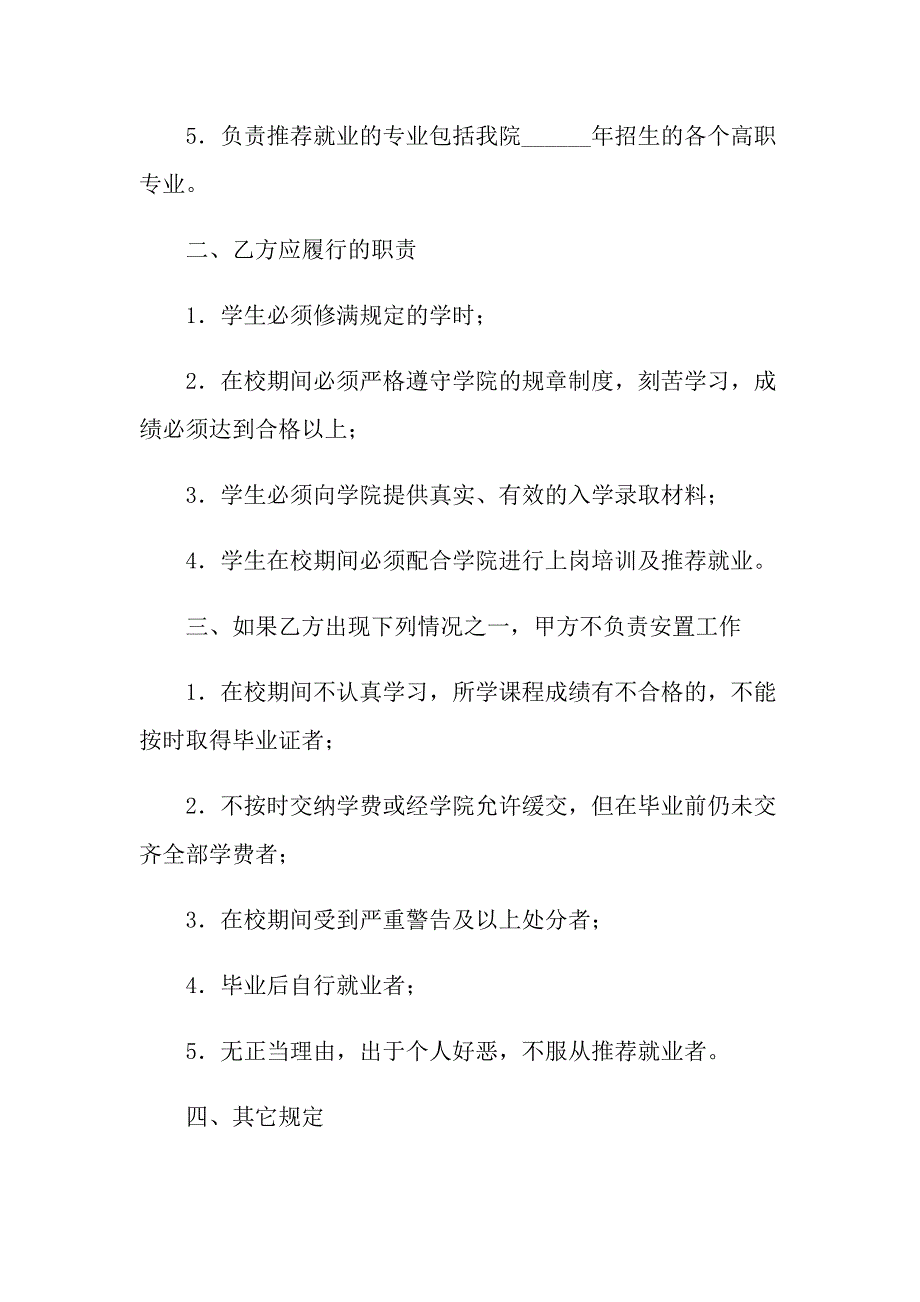 5．负责推荐就业的专业包括我院______年招生的各个高职专业。

二、乙方应履行的职责

1．学生必须修满规定的学时；

2．在校期间必须严格遵守学院的规章制度，刻苦学习，成绩必须达到合格以上；

3．学生必须向学院提供真实、有效的入学录取材料；

4．学生在校期间必须配合学院进行上岗培训及推荐就业。

三、如果乙方出现下列情况之一，甲方不负责安置工作

1．在校期间不认真学习，所学课程成绩有不合格的，不能按时取得毕业证者；

2．不按时交纳学费或经学院允许缓交，但在毕业前仍未交齐全部学费者；

3．在校期间受到严重警告及以上处分者；

4．毕业后自行就业者；

5．无正当理由，出于个人好恶，不服从推荐就业者。

四、其它规定